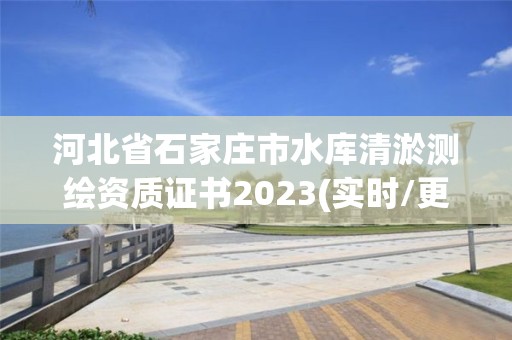 河北省石家庄市水库清淤测绘资质证书2023(实时/更